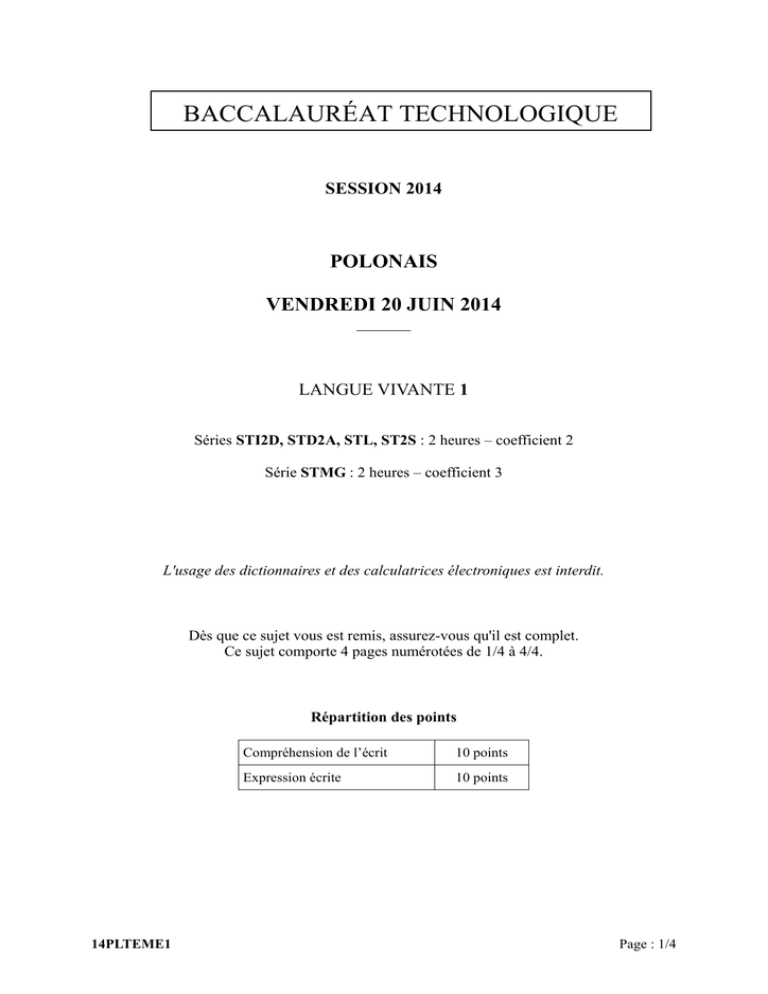 BACCALAURÉAT TECHNOLOGIQUE

SESSION 2014

POLONAIS

VENDREDI 20 JUIN 2014

LANGUE VIVANTE 1

Séries STI2D, STD2A, STL, ST2S : 2 heures – coefficient 2

Série STMG : 2 heures – coefficient 3

L'usage des dictionnaires et des calculatrices électroniques est interdit.

Dès que ce sujet vous est remis, assurez-vous qu'il est complet.
Ce sujet comporte 4 pages numérotées de 1/4 à 4/4.

Répartition des points

| Compréhension de l'écrit | 10 points |
|---|---|
| Expression écrite | 10 points |

14PLTEME1

Page : 1/4